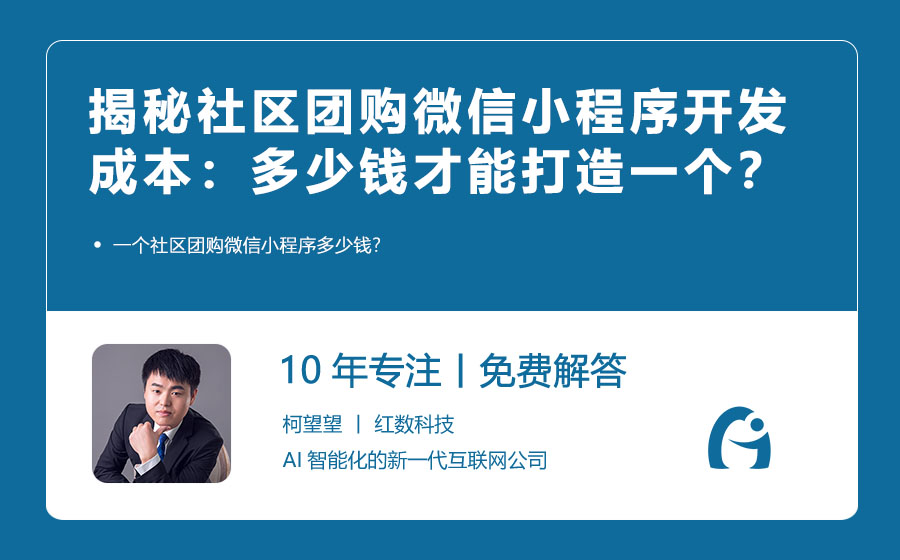 揭秘社区团购微信小程序开发成本：多少钱才能打造一个？

• 一个社区团购微信小程序多少钱？

10 年专注丨免费解答

柯望望 丨 红数科技

AI 智能化的新一代互联网公司